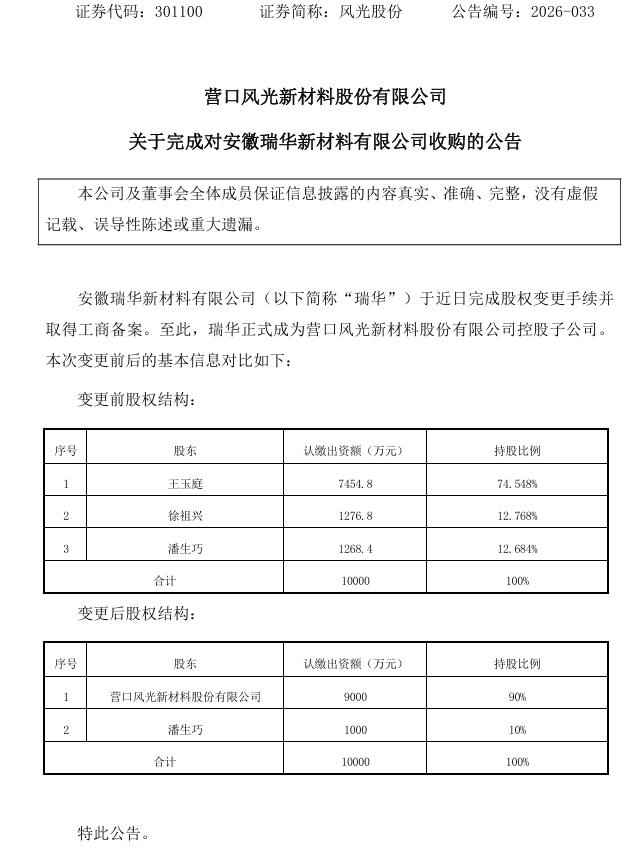 证券代码：301100 证券简称：风光股份 公告编号：2026-033

营口风光新材料股份有限公司

关于完成对安徽瑞华新材料有限公司收购的公告

本公司及董事会全体成员保证信息披露的内容真实、准确、完整，没有虚假记载、误导性陈述或重大遗漏。

安徽瑞华新材料有限公司（以下简称“瑞华”）于近日完成股权变更手续并取得工商备案。至此，瑞华正式成为营口风光新材料股份有限公司控股子公司。本次变更前后的基本信息对比如下：

变更前股权结构：

| 序号 | 股东 | 认缴出资额（万元） | 持股比例 |
|---|---|---|---|
| 1 | 王玉庭 | 7454.8 | 74.548% |
| 2 | 徐祖兴 | 1276.8 | 12.768% |
| 3 | 潘生巧 | 1268.4 | 12.684% |
| 合计 |  | 10000 | 100% |

变更后股权结构：

| 序号 | 股东 | 认缴出资额（万元） | 持股比例 |
|---|---|---|---|
| 1 | 营口风光新材料股份有限公司 | 9000 | 90% |
| 2 | 潘生巧 | 1000 | 10% |
| 合计 |  | 10000 | 100% |

特此公告。